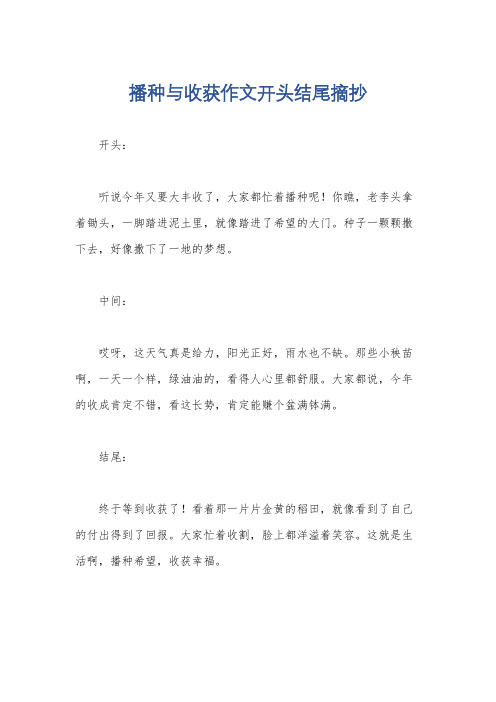 播种与收获作文开头结尾摘抄

开头：

听说今年又要大丰收了，大家都忙着播种呢！你瞧，老李头拿着锄头，一脚踏进泥土里，就像踏进了希望的大门。种子一颗颗撒下去，好像撒下了一地的梦想。

中间：

哎呀，这天气真是给力，阳光正好，雨水也不缺。那些小秧苗啊，一天一个样，绿油油的，看得人心里都舒服。大家都说，今年的收成肯定不错，看这长势，肯定能赚个盆满钵满。

结尾：

终于等到收获了！看着那一片片金黄的稻田，就像看到了自己的付出得到了回报。大家忙着收割，脸上都洋溢着笑容。这就是生活啊，播种希望，收获幸福。